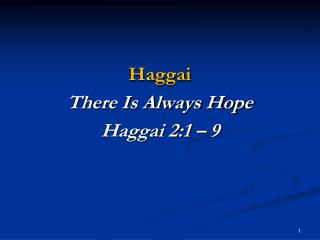 Haggai

There Is Always Hope

Haggai 2:1 – 9

1